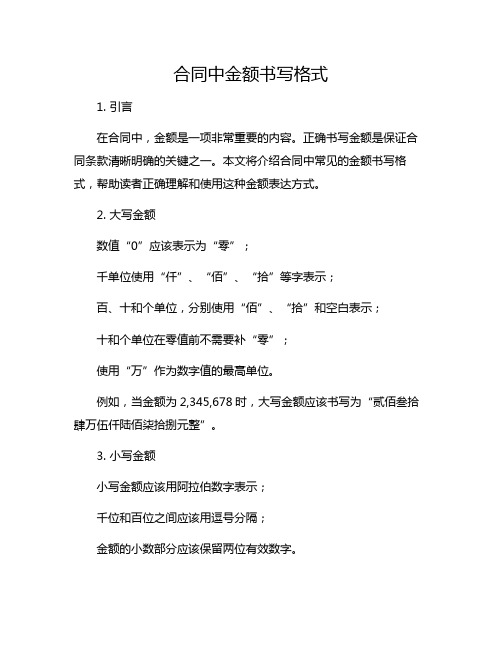 合同中金额书写格式

1. 引言

在合同中，金额是一项非常重要的内容。正确书写金额是保证合同条款清晰明确的关键之一。本文将介绍合同中常见的金额书写格式，帮助读者正确理解和使用这种金额表达方式。

2. 大写金额

数值“0”应该表示为“零”；

千单位使用“仟”、“佰”、“拾”等字表示；

百、十和个单位，分别使用“佰”、“拾”和空白表示；

十和个单位在零值前不需要补“零”；

使用“万”作为数字值的最高单位。

例如，当金额为 2,345,678 时，大写金额应该书写为“贰佰叁拾肆万伍仟陆佰柒拾捌元整”。

3. 小写金额

小写金额应该用阿拉伯数字表示；

千位和百位之间应该用逗号分隔；

金额的小数部分应该保留两位有效数字。